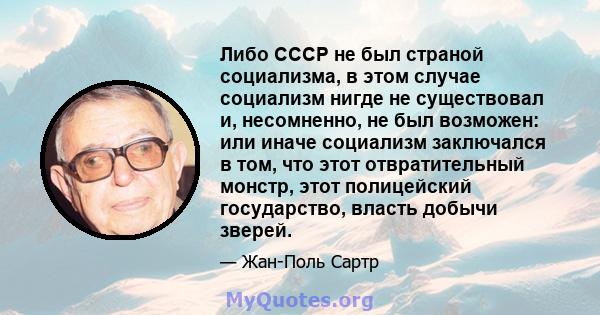 Либо СССР не был страной социализма, в этом случае социализм нигде не существовал и, несомненно, не был возможен: или иначе социализм заключался в том, что этот отвратительный монстр, этот полицейский государство, власть добычи зверей.

— Жан-Поль Сартр

MyQuotes.org